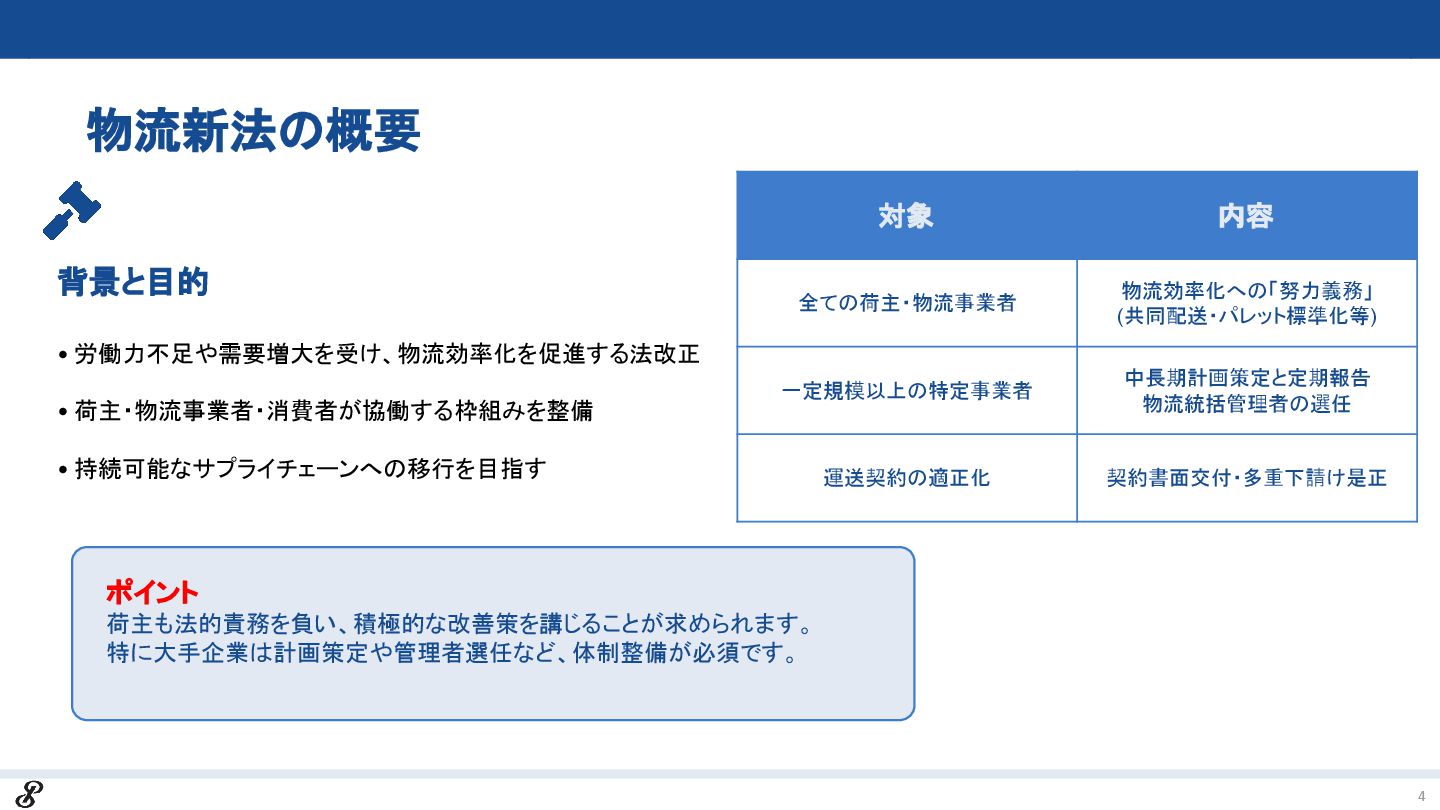 物流新法の概要

背景と目的

• 労働力不足や需要増大を受け、物流効率化を促進する法改正

• 荷主・物流事業者・消費者が協働する枠組みを整備

• 持続可能なサプライチェーンへの移行を目指す

| 対象 | 内容 |
|---|---|
| 全ての荷主・物流事業者 | 物流効率化への「努力義務」(共同配送・パレット標準化等) |
| 一定規模以上の特定事業者 | 中長期計画策定と定期報告 物流統括管理者の選任 |
| 運送契約の適正化 | 契約書面交付・多重下請け是正 |

ポイント
荷主も法的責務を負い、積極的な改善策を講じることが求められます。
特に大手企業は計画策定や管理者選任など、体制整備が必須です。

4